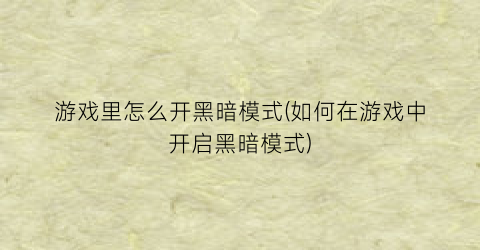 游戏里怎么开黑暗模式(如何在游戏中开启黑暗模式)